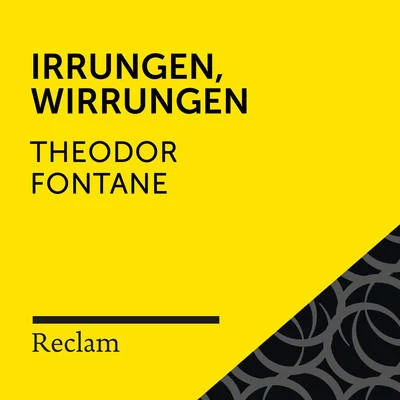 IRRUNGEN, WIRRUNGEN

THEODOR FONTANE

Reclam